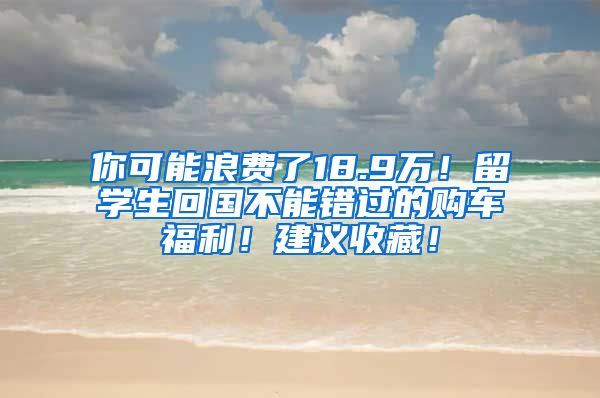 你可能浪费了18.9万！留学生回国不能错过的购车福利！建议收藏！